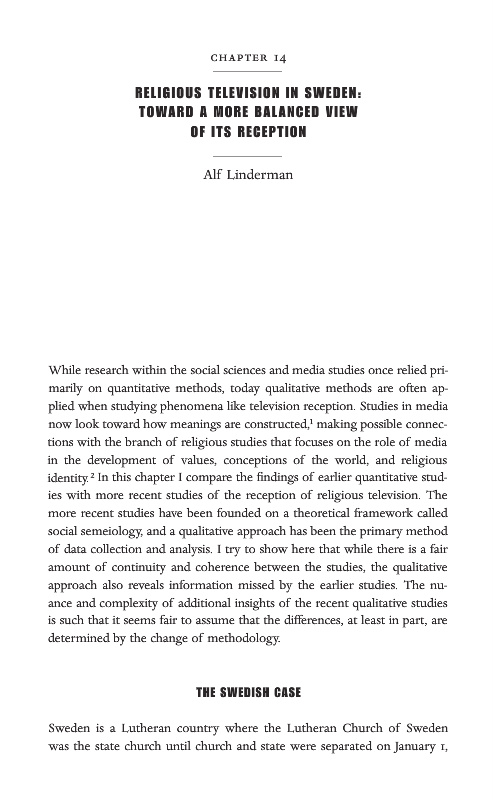 CHAPTER 14

RELIGIOUS TELEVISION IN SWEDEN: TOWARD A MORE BALANCED VIEW OF ITS RECEPTION

Alf Linderman

While research within the social sciences and media studies once relied primarily on quantitative methods, today qualitative methods are often applied when studying phenomena like television reception. Studies in media now look toward how meanings are constructed,$^1$ making possible connections with the branch of religious studies that focuses on the role of media in the development of values, conceptions of the world, and religious identity.$^2$ In this chapter I compare the findings of earlier quantitative studies with more recent studies of the reception of religious television. The more recent studies have been founded on a theoretical framework called social semeiology, and a qualitative approach has been the primary method of data collection and analysis. I try to show here that while there is a fair amount of continuity and coherence between the studies, the qualitative approach also reveals information missed by the earlier studies. The nuance and complexity of additional insights of the recent qualitative studies is such that it seems fair to assume that the differences, at least in part, are determined by the change of methodology.

THE SWEDISH CASE

Sweden is a Lutheran country where the Lutheran Church of Sweden was the state church until church and state were separated on January 1,